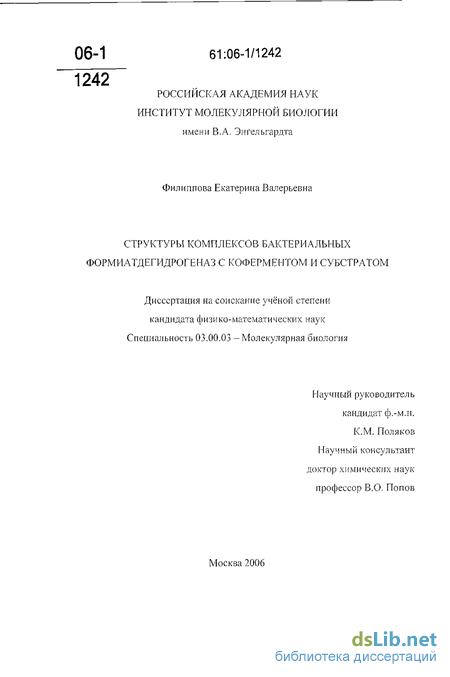 06-1
1242

61:06-1/1242

РОССИЙСКАЯ АКАДЕМИЯ НАУК
ИНСТИТУТ МОЛЕКУЛЯРНОЙ БИОЛОГИИ
имени В.А. Энгельгардта

Филиппова Екатерина Валерьевна

СТРУКТУРЫ КОМПЛЕКСОВ БАКТЕРИАЛЬНЫХ ФОРМИАТДЕГИДРОГЕНАЗ С КОФЕРМЕНТОМ И СУБСТРАТОМ

Диссертация на соискание учёной степени
кандидата физико-математических наук
Специальность 03.00.03 – Молекулярная биология

Научный руководитель
кандидат ф.-м.н.
К.М. Поляков
Научный консультант
доктор химических наук
профессор В.О. Попов

Москва 2006

dsLib.net
библиотека диссертаций